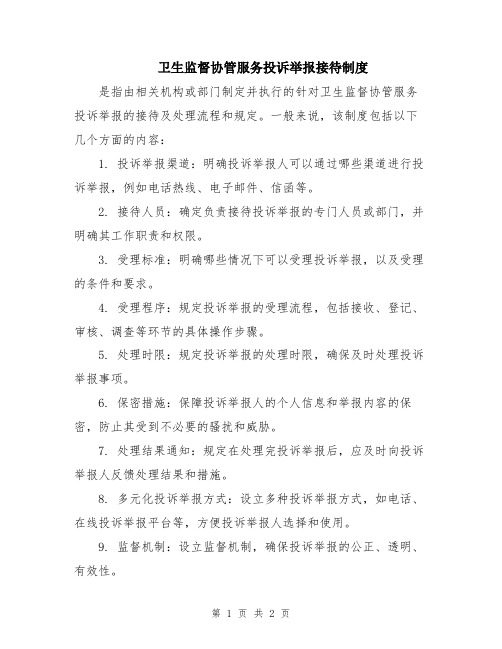 卫生监督协管服务投诉举报接待制度

是指由相关机构或部门制定并执行的针对卫生监督协管服务投诉举报的接待及处理流程和规定。一般来说，该制度包括以下几个方面的内容：

1. 投诉举报渠道：明确投诉举报人可以通过哪些渠道进行投诉举报，例如电话热线、电子邮件、信函等。

2. 接待人员：确定负责接待投诉举报的专门人员或部门，并明确其工作职责和权限。

3. 受理标准：明确哪些情况下可以受理投诉举报，以及受理的条件和要求。

4. 受理程序：规定投诉举报的受理流程，包括接收、登记、审核、调查等环节的具体操作步骤。

5. 处理时限：规定投诉举报的处理时限，确保及时处理投诉举报事项。

6. 保密措施：保障投诉举报人的个人信息和举报内容的保密，防止其受到不必要的骚扰和威胁。

7. 处理结果通知：规定在处理完投诉举报后，应及时向投诉举报人反馈处理结果和措施。

8. 多元化投诉举报方式：设立多种投诉举报方式，如电话、在线投诉举报平台等，方便投诉举报人选择和使用。

9. 监督机制：设立监督机制，确保投诉举报的公正、透明、有效性。

第 1 页 共 2 页